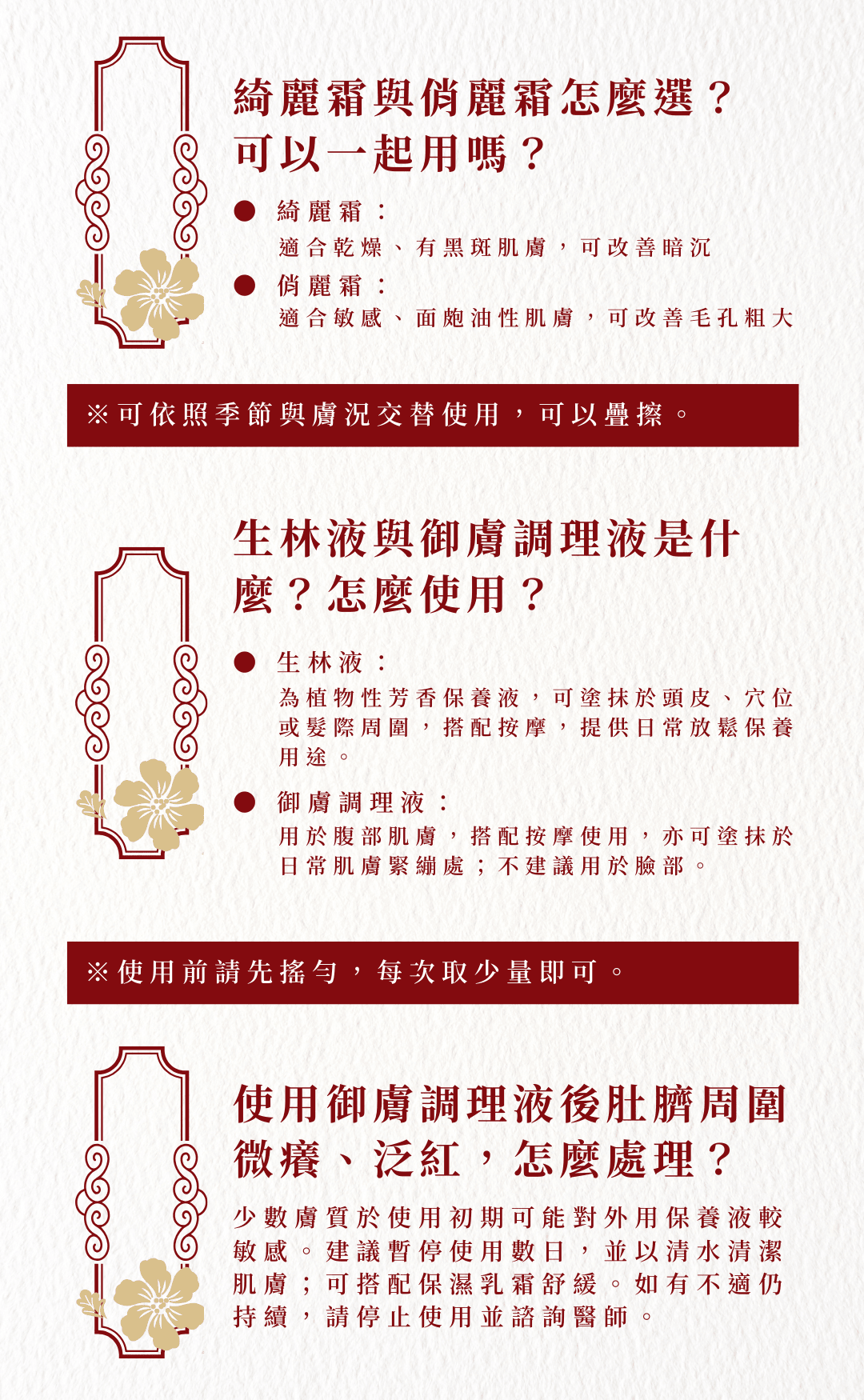 綺麗霜與俏麗霜怎麼選？可以一起用嗎？

• 綺麗霜：
適合乾燥、有黑斑肌膚，可改善暗沉

• 俏麗霜：
適合敏感、面皰油性肌膚，可改善毛孔粗大

※可依照季節與膚況交替使用，可以疊擦。

生林液與御膚調理液是什麼？怎麼使用？

• 生林液：
為植物性芳香保養液，可塗抹於頭皮、穴位或髮際周圍，搭配按摩，提供日常放鬆保養用途。

• 御膚調理液：
用於腹部肌膚，搭配按摩使用，亦可塗抹於日常肌膚緊繃處；不建議用於臉部。

※使用前請先搖勻，每次取少量即可。

使用御膚調理液後肚臍周圍微癢、泛紅，怎麼處理？

少數膚質於使用初期可能對外用保養液較敏感。建議暫停使用數日，並以清水清潔肌膚；可搭配保濕乳霜舒緩。如有不適仍持續，請停止使用並諮詢醫師。